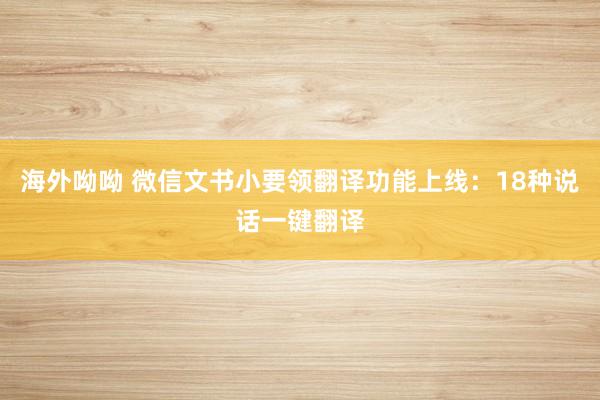 海外呦呦 微信文书小要领翻译功能上线：18种说话一键翻译